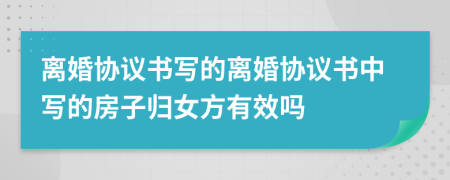 离婚协议书写的离婚协议书中写的房子归女方有效吗